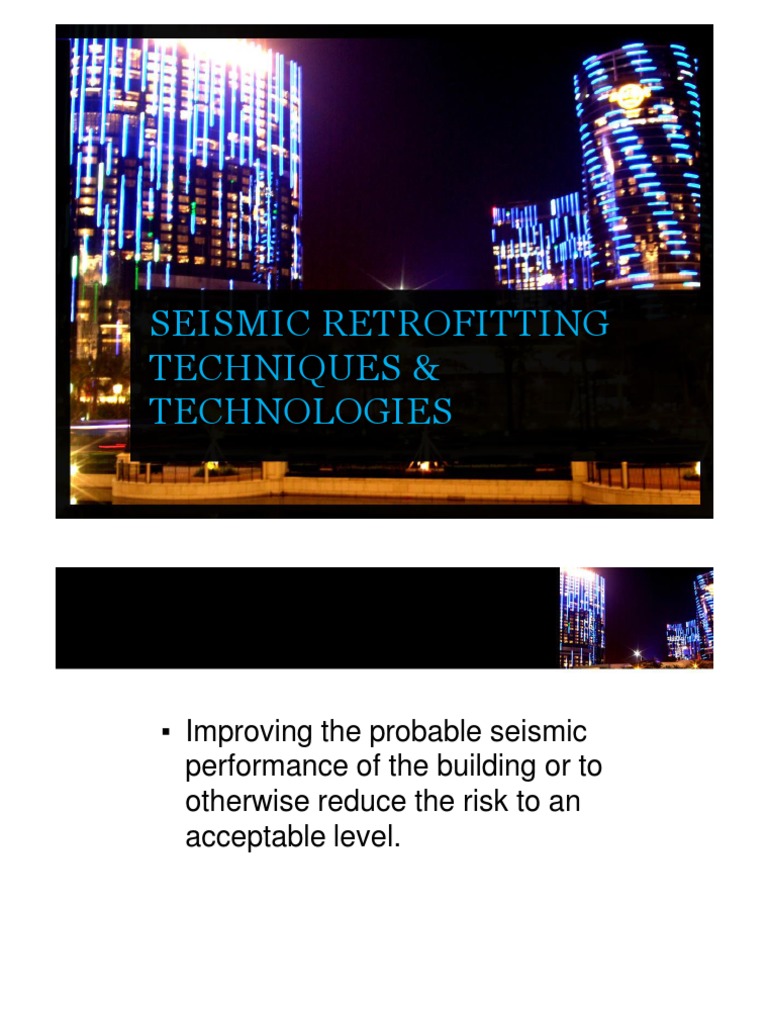 SEISMIC RETROFITTING TECHNIQUES & TECHNOLOGIES

▪ Improving the probable seismic performance of the building or to otherwise reduce the risk to an acceptable level.